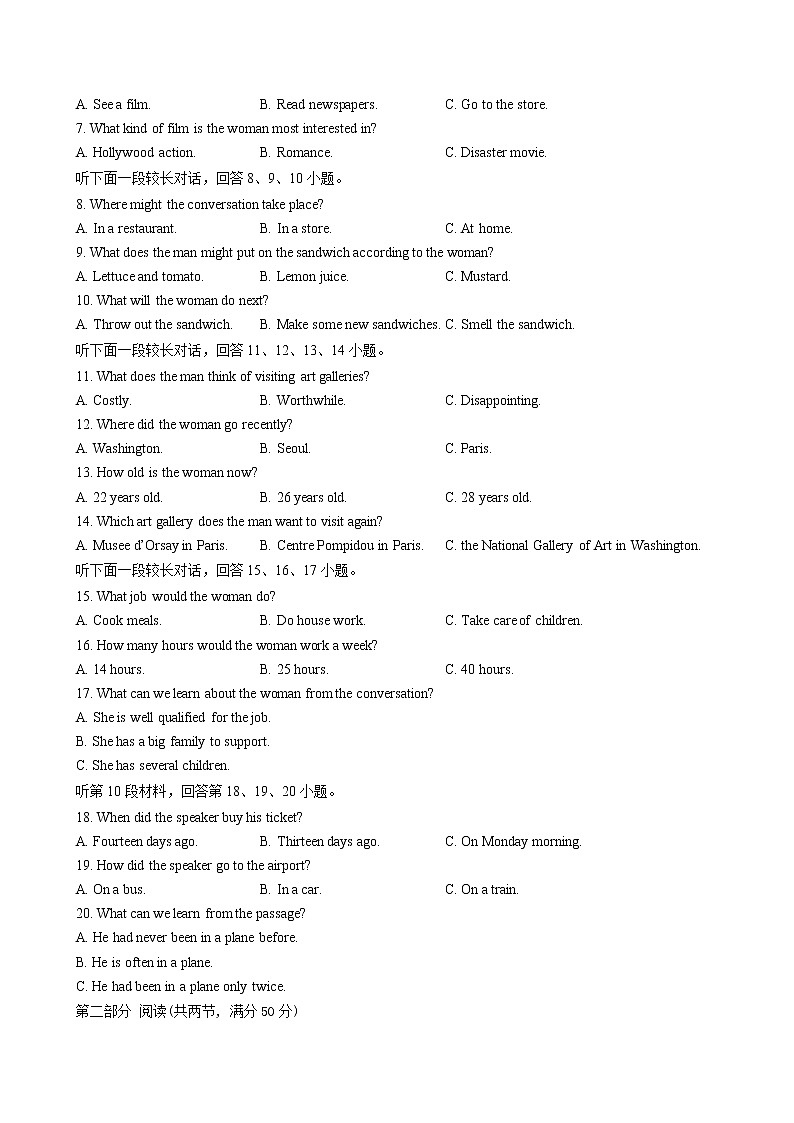 A. See a film.　　B. Read newspapers.　　C. Go to the store.

7. What kind of film is the woman most interested in?

A. Hollywood action.　　B. Romance.　　C. Disaster movie.

听下面一段较长对话，回答 8、9、10 小题。

8. Where might the conversation take place?

A. In a restaurant.　　B. In a store.　　C. At home.

9. What does the man might put on the sandwich according to the woman?

A. Lettuce and tomato.　　B. Lemon juice.　　C. Mustard.

10. What will the woman do next?

A. Throw out the sandwich.　　B. Make some new sandwiches.　　C. Smell the sandwich.

听下面一段较长对话，回答 11、12、13、14 小题。

11. What does the man think of visiting art galleries?

A. Costly.　　B. Worthwhile.　　C. Disappointing.

12. Where did the woman go recently?

A. Washington.　　B. Seoul.　　C. Paris.

13. How old is the woman now?

A. 22 years old.　　B. 26 years old.　　C. 28 years old.

14. Which art gallery does the man want to visit again?

A. Musee d'Orsay in Paris.　　B. Centre Pompidou in Paris.　　C. the National Gallery of Art in Washington.

听下面一段较长对话，回答 15、16、17 小题。

15. What job would the woman do?

A. Cook meals.　　B. Do house work.　　C. Take care of children.

16. How many hours would the woman work a week?

A. 14 hours.　　B. 25 hours.　　C. 40 hours.

17. What can we learn about the woman from the conversation?

A. She is well qualified for the job.

B. She has a big family to support.

C. She has several children.

听第 10 段材料，回答第 18、19、20 小题。

18. When did the speaker buy his ticket?

A. Fourteen days ago.　　B. Thirteen days ago.　　C. On Monday morning.

19. How did the speaker go to the airport?

A. On a bus.　　B. In a car.　　C. On a train.

20. What can we learn from the passage?

A. He had never been in a plane before.

B. He is often in a plane.

C. He had been in a plane only twice.

第二部分 阅读(共两节，满分 50 分)